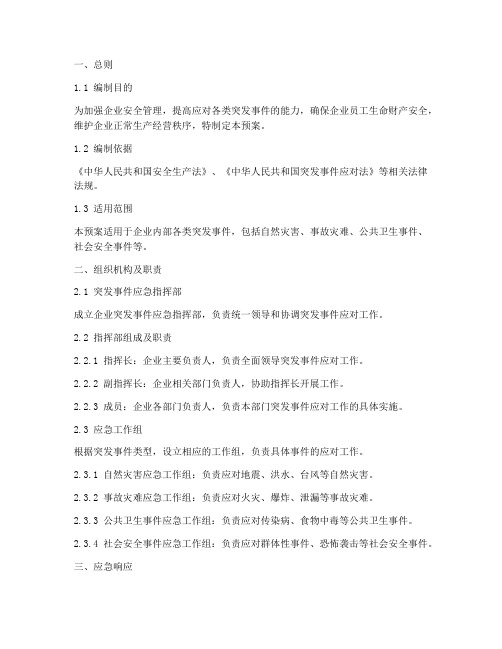 一、总则

1.1 编制目的

为加强企业安全管理，提高应对各类突发事件的能力，确保企业员工生命财产安全，维护企业正常生产经营秩序，特制定本预案。

1.2 编制依据

《中华人民共和国安全生产法》、《中华人民共和国突发事件应对法》等相关法律法规。

1.3 适用范围

本预案适用于企业内部各类突发事件，包括自然灾害、事故灾难、公共卫生事件、社会安全事件等。

二、组织机构及职责

2.1 突发事件应急指挥部

成立企业突发事件应急指挥部，负责统一领导和协调突发事件应对工作。

2.2 指挥部组成及职责

2.2.1 指挥长：企业主要负责人，负责全面领导突发事件应对工作。

2.2.2 副指挥长：企业相关部门负责人，协助指挥长开展工作。

2.2.3 成员：企业各部门负责人，负责本部门突发事件应对工作的具体实施。

2.3 应急工作组

根据突发事件类型，设立相应的工作组，负责具体事件的应对工作。

2.3.1 自然灾害应急工作组：负责应对地震、洪水、台风等自然灾害。

2.3.2 事故灾难应急工作组：负责应对火灾、爆炸、泄漏等事故灾难。

2.3.3 公共卫生事件应急工作组：负责应对传染病、食物中毒等公共卫生事件。

2.3.4 社会安全事件应急工作组：负责应对群体性事件、恐怖袭击等社会安全事件。

三、应急响应